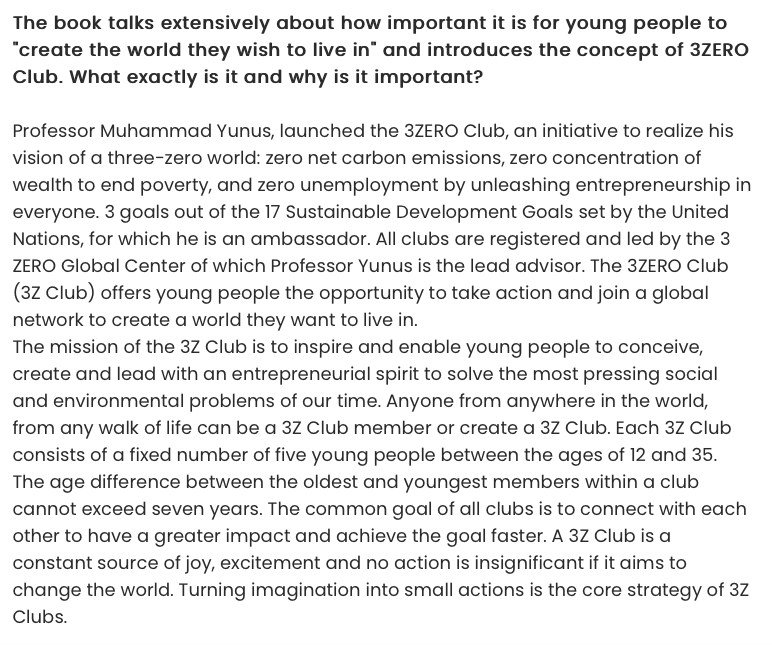 The book talks extensively about how important it is for young people to "create the world they wish to live in" and introduces the concept of 3ZERO Club. What exactly is it and why is it important?

Professor Muhammad Yunus, launched the 3ZERO Club, an initiative to realize his vision of a three-zero world: zero net carbon emissions, zero concentration of wealth to end poverty, and zero unemployment by unleashing entrepreneurship in everyone. 3 goals out of the 17 Sustainable Development Goals set by the United Nations, for which he is an ambassador. All clubs are registered and led by the 3 ZERO Global Center of which Professor Yunus is the lead advisor. The 3ZERO Club (3Z Club) offers young people the opportunity to take action and join a global network to create a world they want to live in.
The mission of the 3Z Club is to inspire and enable young people to conceive, create and lead with an entrepreneurial spirit to solve the most pressing social and environmental problems of our time. Anyone from anywhere in the world, from any walk of life can be a 3Z Club member or create a 3Z Club. Each 3Z Club consists of a fixed number of five young people between the ages of 12 and 35. The age difference between the oldest and youngest members within a club cannot exceed seven years. The common goal of all clubs is to connect with each other to have a greater impact and achieve the goal faster. A 3Z Club is a constant source of joy, excitement and no action is insignificant if it aims to change the world. Turning imagination into small actions is the core strategy of 3Z Clubs.